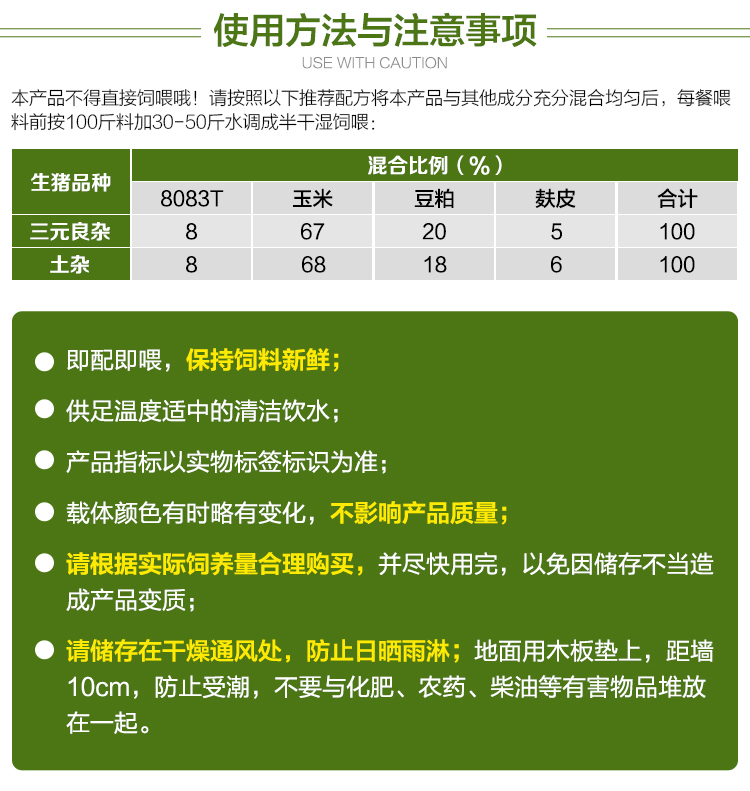 使用方法与注意事项
USE WITH CAUTION

本产品不得直接饲喂哦！请按照以下推荐配方将本产品与其他成分充分混合均匀后，每餐喂料前按100斤料加30-50斤水调成半干湿饲喂：

| 生猪品种 | 混合比例（%） | | | | |
|---|---|---|---|---|---|
| | 8083T | 玉米 | 豆粕 | 麸皮 | 合计 |
| 三元良杂 | 8 | 67 | 20 | 5 | 100 |
| 土杂 | 8 | 68 | 18 | 6 | 100 |

● 即配即喂，保持饲料新鲜；

● 供足温度适中的清洁饮水；

● 产品指标以实物标签标识为准；

● 载体颜色有时略有变化，不影响产品质量；

● 请根据实际饲养量合理购买，并尽快用完，以免因储存不当造成产品变质；

● 请储存在干燥通风处，防止日晒雨淋；地面用木板垫上，距墙10cm，防止受潮，不要与化肥、农药、柴油等有害物品堆放在一起。